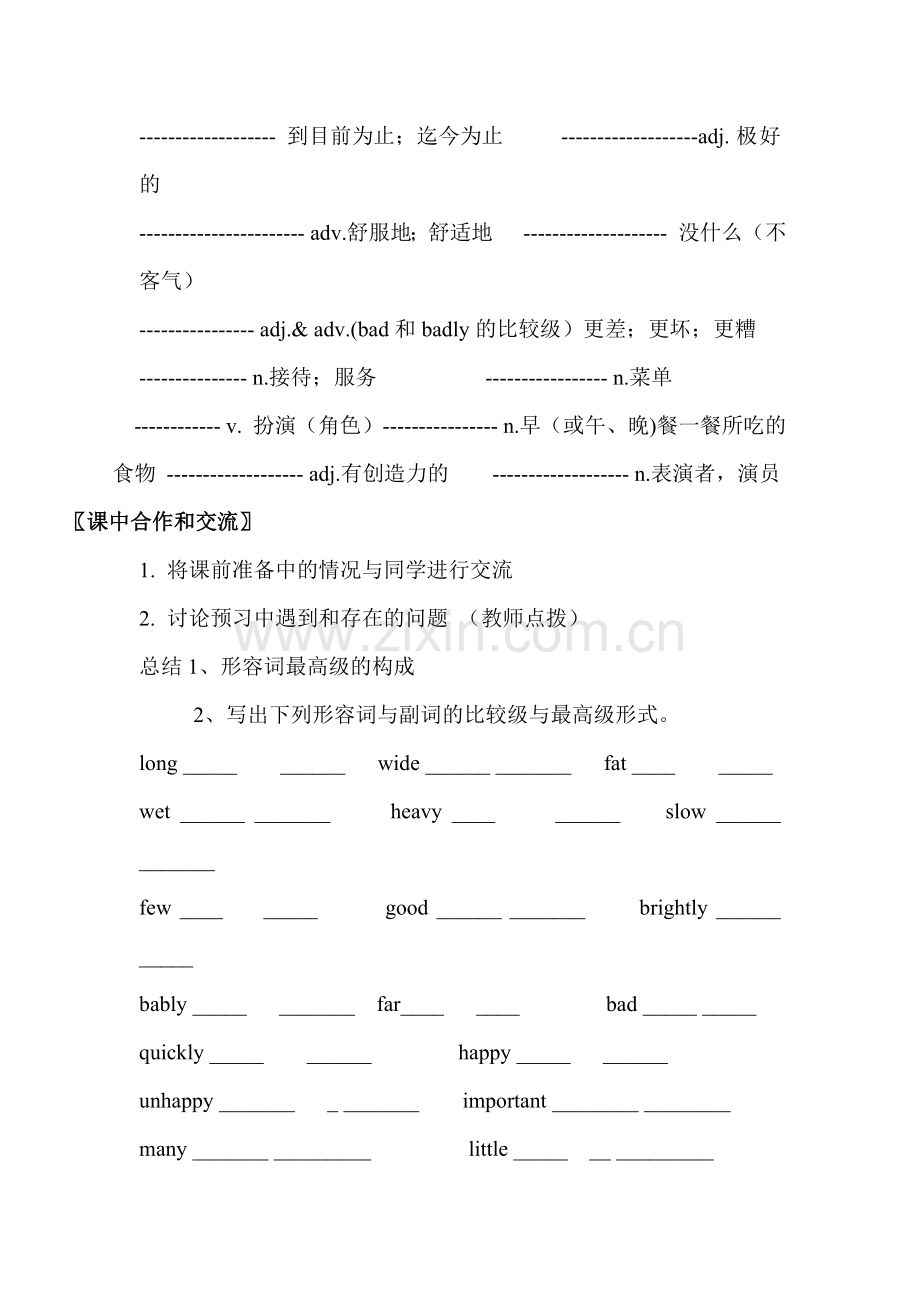 ------------------- 到目前为止；迄今为止 -------------------adj. 极好的

----------------------- adv.舒服地; 舒适地 -------------------- 没什么（不客气）

---------------- adj.& adv.(bad 和 badly 的比较级）更差；更坏；更糟

--------------- n.接待；服务 ----------------- n.菜单

------------ v. 扮演（角色）---------------- n.早（或午、晚)餐一餐所吃的食物 ------------------- adj.有创造力的 ------------------- n.表演者，演员

〖课中合作和交流〗

1. 将课前准备中的情况与同学进行交流

2. 讨论预习中遇到和存在的问题 （教师点拨）

总结 1、形容词最高级的构成

2、写出下列形容词与副词的比较级与最高级形式。

long _____ ______ wide ______ _______ fat ____ _____

wet ______ _______ heavy ____ ______ slow ______ _______

few ____ _____ good ______ _______ brightly ______ _____

bably _____ _______ far____ ____ bad _____ _____

quickly _____ ______ happy _____ ______

unhappy _______ _ _______ important ________ ________

many _______ _________ little _____ __ _________

www.zixin.com.cn